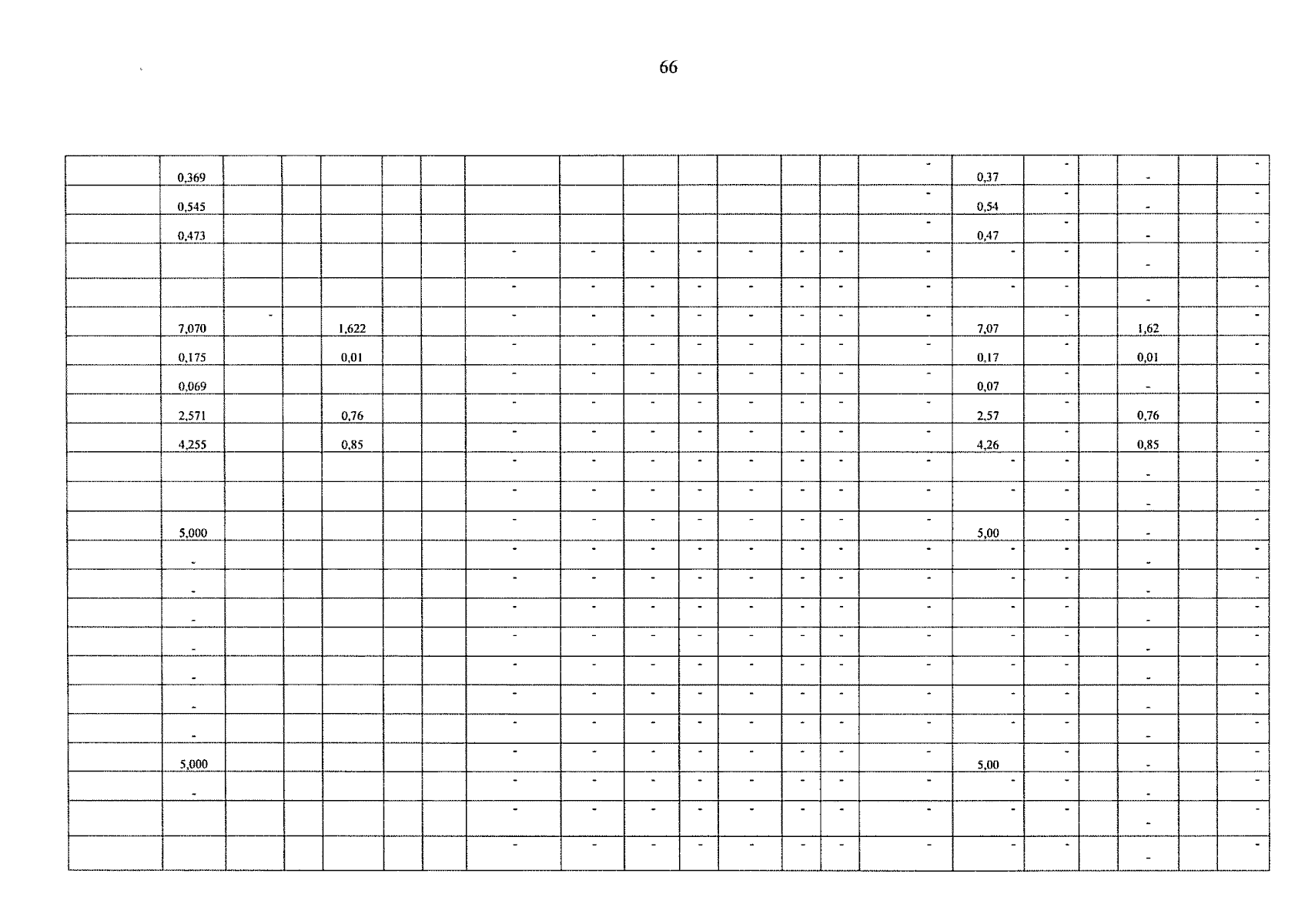 66

| | 0,369 | | | | | | | | | | | | | - | 0,37 | - | | - | | - |
|---|---|---|---|---|---|---|---|---|---|---|---|---|---|---|---|---|---|---|---|---|
| | 0,545 | | | | | | | | | | | | | - | 0,54 | - | | - | | - |
| | 0,473 | | | | | | | | | | | | | - | 0,47 | - | | - | | - |
| | | | | | | | - | - | - | - | - | - | - | - | - | - | | - | | - |
| | | | | | | | - | - | - | - | - | - | - | - | - | - | | - | | - |
| | 7,070 | - | | 1,622 | | | - | - | - | - | - | - | - | - | 7,07 | - | | 1,62 | | - |
| | 0,175 | | | 0,01 | | | - | - | - | - | - | - | - | - | 0,17 | - | | 0,01 | | - |
| | 0,069 | | | | | | - | - | - | - | - | - | - | - | 0,07 | - | | - | | - |
| | 2,571 | | | 0,76 | | | - | - | - | - | - | - | - | - | 2,57 | - | | 0,76 | | - |
| | 4,255 | | | 0,85 | | | - | - | - | - | - | - | - | - | 4,26 | - | | 0,85 | | - |
| | | | | | | | - | - | - | - | - | - | - | - | - | - | | - | | - |
| | | | | | | | - | - | - | - | - | - | - | - | - | - | | - | | - |
| | 5,000 | | | | | | - | - | - | - | - | - | - | - | 5,00 | - | | - | | - |
| | - | | | | | | - | - | - | - | - | - | - | - | - | - | | - | | - |
| | - | | | | | | - | - | - | - | - | - | - | - | - | - | | - | | - |
| | - | | | | | | - | - | - | - | - | - | - | - | - | - | | - | | - |
| | - | | | | | | - | - | - | - | - | - | - | - | - | - | | - | | - |
| | - | | | | | | - | - | - | - | - | - | - | - | - | - | | - | | - |
| | - | | | | | | - | - | - | - | - | - | - | - | - | - | | - | | - |
| | - | | | | | | - | - | - | - | - | - | - | - | - | - | | - | | - |
| | 5,000 | | | | | | - | - | - | - | - | - | - | - | 5,00 | - | | - | | - |
| | - | | | | | | - | - | - | - | - | - | - | - | - | - | | - | | - |
| | | | | | | | - | - | - | - | - | - | - | - | - | - | | - | | - |
| | | | | | | | - | - | - | - | - | - | - | - | - | - | | - | | - |